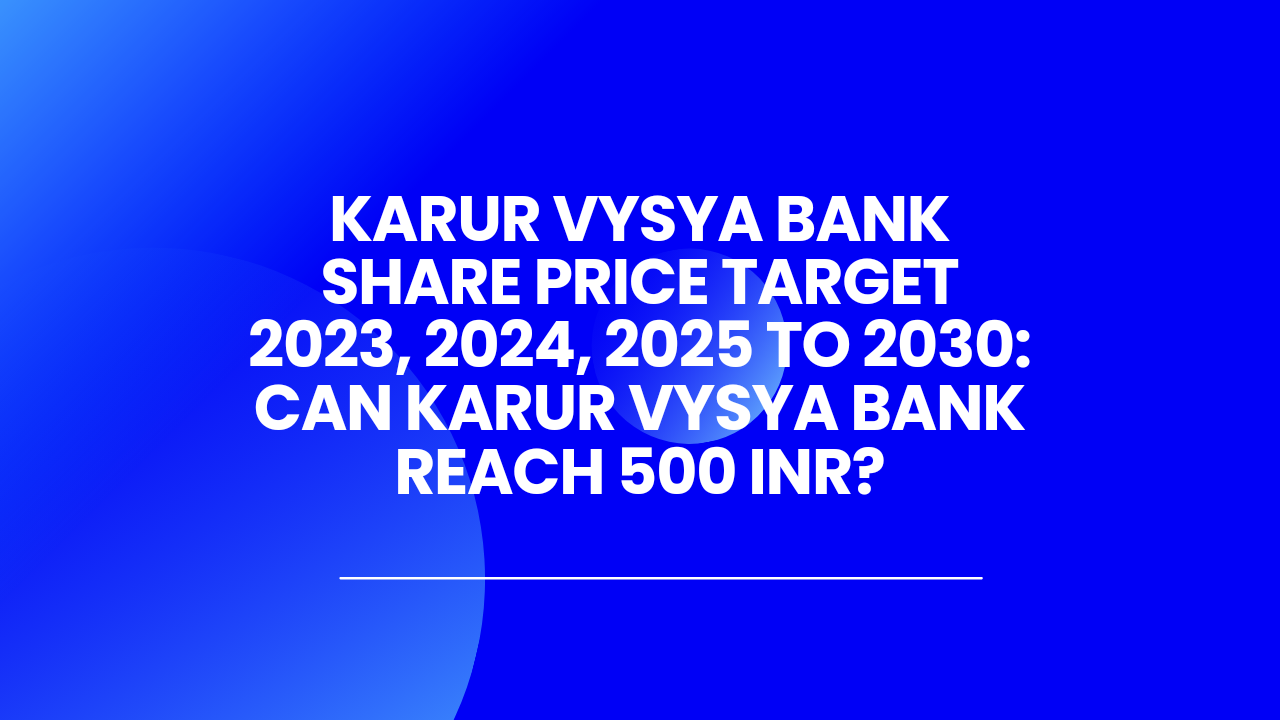 KARUR VYSYA BANK SHARE PRICE TARGET 2023, 2024, 2025 TO 2030: CAN KARUR VYSYA BANK REACH 500 INR?